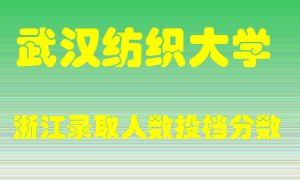 武汉纺织大学

浙江录取人数投档分数